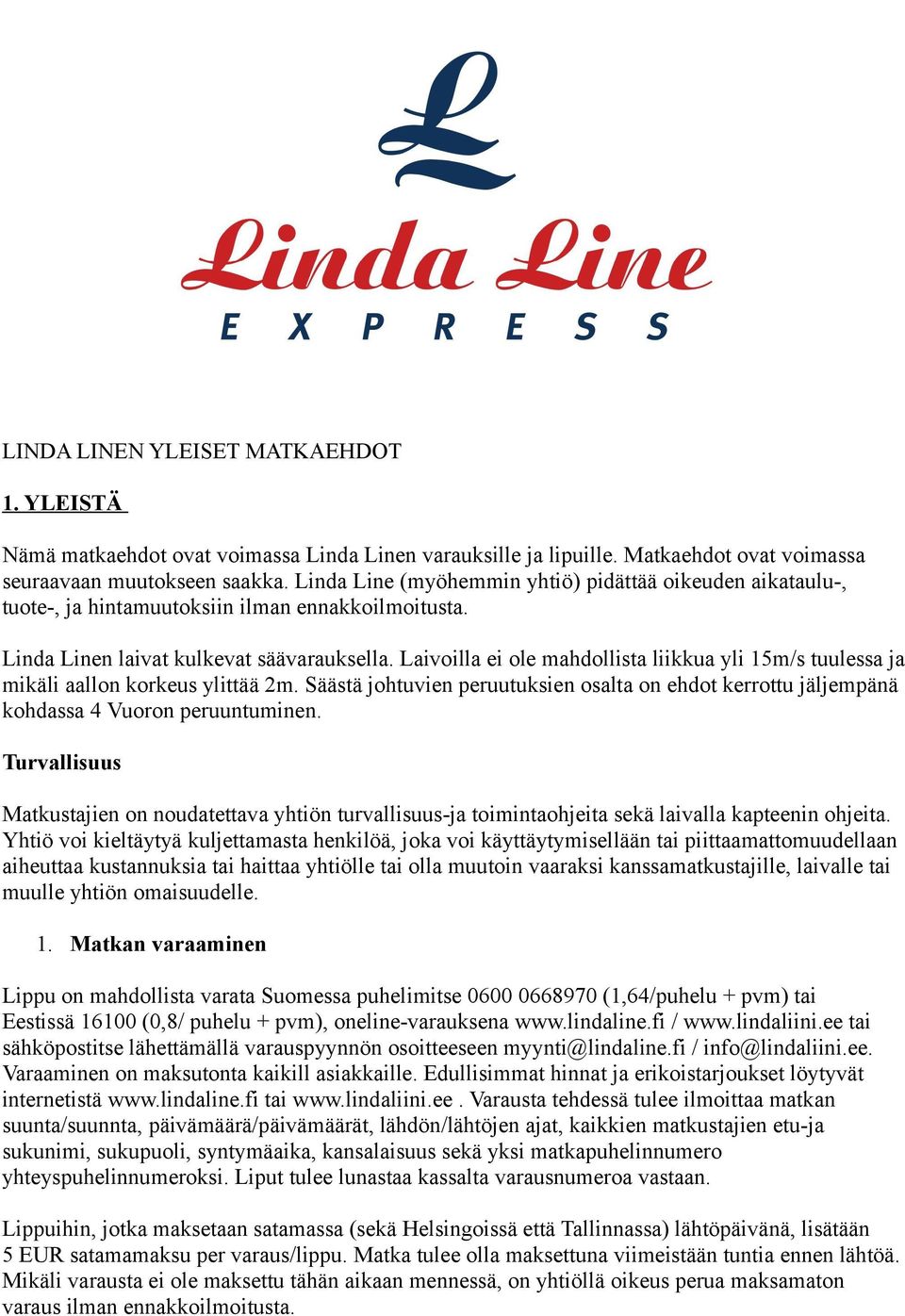 L

Linda Line
EXPRESS

LINDA LINEN YLEISET MATKAEHDOT

1. YLEISTÄ

Nämä matkaehdot ovat voimassa Linda Linen varauksille ja lipuille. Matkaehdot ovat voimassa seuraavaan muutokseen saakka. Linda Line (myöhemmin yhtiö) pidättää oikeuden aikataulu-, tuote-, ja hintamuutoksiin ilman ennakkoilmoitusta.

Linda Linen laivat kulkevat säävarauksella. Laivoilla ei ole mahdollista liikkua yli 15m/s tuulessa ja mikäli aallon korkeus ylittää 2m. Säästä johtuvien peruutuksien osalta on ehdot kerrottu jäljempänä kohdassa 4 Vuoron peruuntuminen.

Turvallisuus

Matkustajien on noudatettava yhtiön turvallisuus-ja toimintaohjeita sekä laivalla kapteenin ohjeita. Yhtiö voi kieltäytyä kuljettamasta henkilöä, joka voi käyttäytymisellään tai piittaamattomuudellaan aiheuttaa kustannuksia tai haittaa yhtiölle tai olla muutoin vaaraksi kanssamatkustajille, laivalle tai muulle yhtiön omaisuudelle.

1. Matkan varaaminen

Lippu on mahdollista varata Suomessa puhelimitse 0600 0668970 (1,64/puhelu + pvm) tai Eestissä 16100 (0,8/ puhelu + pvm), oneline-varauksena www.lindaline.fi / www.lindaliini.ee tai sähköpostitse lähettämällä varauspyynnön osoitteeseen myynti@lindaline.fi / info@lindaliini.ee. Varaaminen on maksutonta kaikill asiakkaille. Edullisimmat hinnat ja erikoistarjoukset löytyvät internetistä www.lindaline.fi tai www.lindaliini.ee . Varausta tehdessä tulee ilmoittaa matkan suunta/suunnta, päivämäärä/päivämäärät, lähdön/lähtöjen ajat, kaikkien matkustajien etu-ja sukunimi, sukupuoli, syntymäaika, kansalaisuus sekä yksi matkapuhelinnumero yhteyspuhelinnumeroksi. Liput tulee lunastaa kassalta varausnumeroa vastaan.

Lippuihin, jotka maksetaan satamassa (sekä Helsingoissä että Tallinnassa) lähtöpäivänä, lisätään 5 EUR satamamaksu per varaus/lippu. Matka tulee olla maksettuna viimeistään tuntia ennen lähtöä. Mikäli varausta ei ole maksettu tähän aikaan mennessä, on yhtiöllä oikeus perua maksamaton varaus ilman ennakkoilmoitusta.